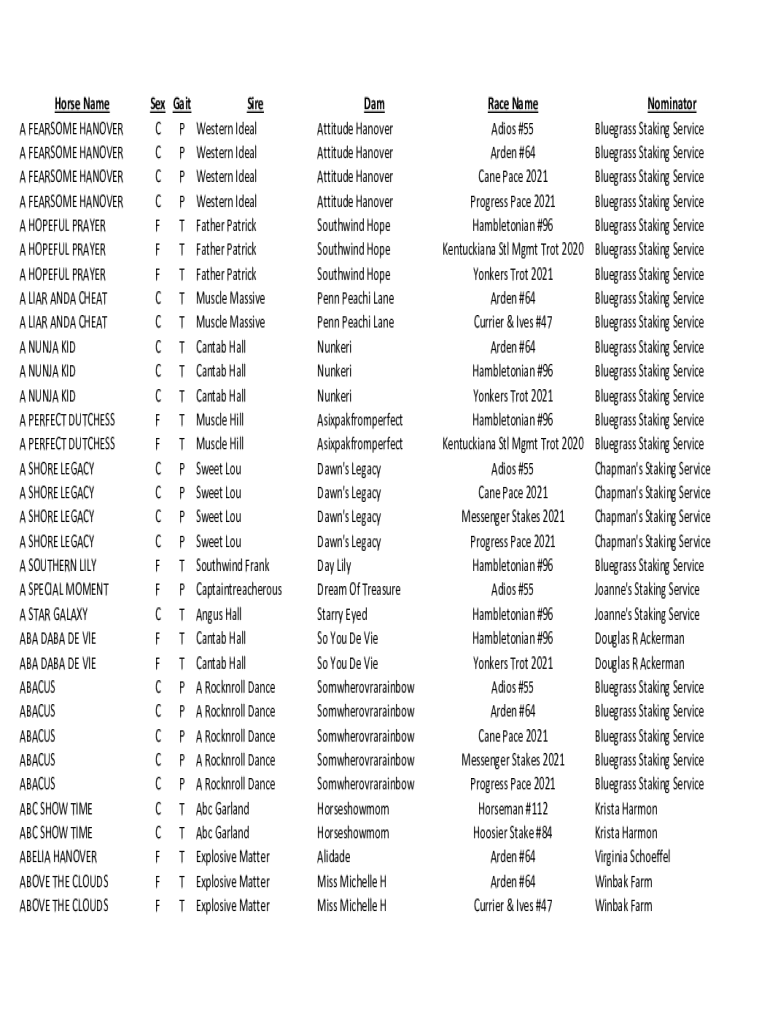 | Horse Name | Sex | Gait | Sire | Dam | Race Name | Nominator |
|---|---|---|---|---|---|---|
| A FEARSOME HANOVER | C | P | Western Ideal | Attitude Hanover | Adios #55 | Bluegrass Staking Service |
| A FEARSOME HANOVER | C | P | Western Ideal | Attitude Hanover | Arden #64 | Bluegrass Staking Service |
| A FEARSOME HANOVER | C | P | Western Ideal | Attitude Hanover | Cane Pace 2021 | Bluegrass Staking Service |
| A FEARSOME HANOVER | C | P | Western Ideal | Attitude Hanover | Progress Pace 2021 | Bluegrass Staking Service |
| A HOPEFUL PRAYER | F | T | Father Patrick | Southwind Hope | Hambletonian #96 | Bluegrass Staking Service |
| A HOPEFUL PRAYER | F | T | Father Patrick | Southwind Hope | Kentuckiana Stl Mgmt Trot 2020 | Bluegrass Staking Service |
| A HOPEFUL PRAYER | F | T | Father Patrick | Southwind Hope | Yonkers Trot 2021 | Bluegrass Staking Service |
| A LIAR ANDA CHEAT | C | T | Muscle Massive | Penn Peachi Lane | Arden #64 | Bluegrass Staking Service |
| A LIAR ANDA CHEAT | C | T | Muscle Massive | Penn Peachi Lane | Currier & Ives #47 | Bluegrass Staking Service |
| A NUNJA KID | C | T | Cantab Hall | Nunkeri | Arden #64 | Bluegrass Staking Service |
| A NUNJA KID | C | T | Cantab Hall | Nunkeri | Hambletonian #96 | Bluegrass Staking Service |
| A NUNJA KID | C | T | Cantab Hall | Nunkeri | Yonkers Trot 2021 | Bluegrass Staking Service |
| A PERFECT DUTCHESS | F | T | Muscle Hill | Asixpakfromperfect | Hambletonian #96 | Bluegrass Staking Service |
| A PERFECT DUTCHESS | F | T | Muscle Hill | Asixpakfromperfect | Kentuckiana Stl Mgmt Trot 2020 | Bluegrass Staking Service |
| A SHORE LEGACY | C | P | Sweet Lou | Dawn's Legacy | Adios #55 | Chapman's Staking Service |
| A SHORE LEGACY | C | P | Sweet Lou | Dawn's Legacy | Cane Pace 2021 | Chapman's Staking Service |
| A SHORE LEGACY | C | P | Sweet Lou | Dawn's Legacy | Messenger Stakes 2021 | Chapman's Staking Service |
| A SHORE LEGACY | C | P | Sweet Lou | Dawn's Legacy | Progress Pace 2021 | Chapman's Staking Service |
| A SOUTHERN LILY | F | T | Southwind Frank | Day Lily | Hambletonian #96 | Bluegrass Staking Service |
| A SPECIAL MOMENT | F | P | Captaintreacherous | Dream Of Treasure | Adios #55 | Joanne's Staking Service |
| A STAR GALAXY | C | T | Angus Hall | Starry Eyed | Hambletonian #96 | Joanne's Staking Service |
| ABA DABA DE VIE | F | T | Cantab Hall | So You De Vie | Hambletonian #96 | Douglas R Ackerman |
| ABA DABA DE VIE | F | T | Cantab Hall | So You De Vie | Yonkers Trot 2021 | Douglas R Ackerman |
| ABACUS | C | P | A Rocknroll Dance | Somwherovrarainbow | Adios #55 | Bluegrass Staking Service |
| ABACUS | C | P | A Rocknroll Dance | Somwherovrarainbow | Arden #64 | Bluegrass Staking Service |
| ABACUS | C | P | A Rocknroll Dance | Somwherovrarainbow | Cane Pace 2021 | Bluegrass Staking Service |
| ABACUS | C | P | A Rocknroll Dance | Somwherovrarainbow | Messenger Stakes 2021 | Bluegrass Staking Service |
| ABACUS | C | P | A Rocknroll Dance | Somwherovrarainbow | Progress Pace 2021 | Bluegrass Staking Service |
| ABC SHOW TIME | C | T | Abc Garland | Horseshowmom | Horseman #112 | Krista Harmon |
| ABC SHOW TIME | C | T | Abc Garland | Horseshowmom | Hoosier Stake #84 | Krista Harmon |
| ABELIA HANOVER | F | T | Explosive Matter | Alidade | Arden #64 | Virginia Schoeffel |
| ABOVE THE CLOUDS | F | T | Explosive Matter | Miss Michelle H | Arden #64 | Winbak Farm |
| ABOVE THE CLOUDS | F | T | Explosive Matter | Miss Michelle H | Currier & Ives #47 | Winbak Farm |